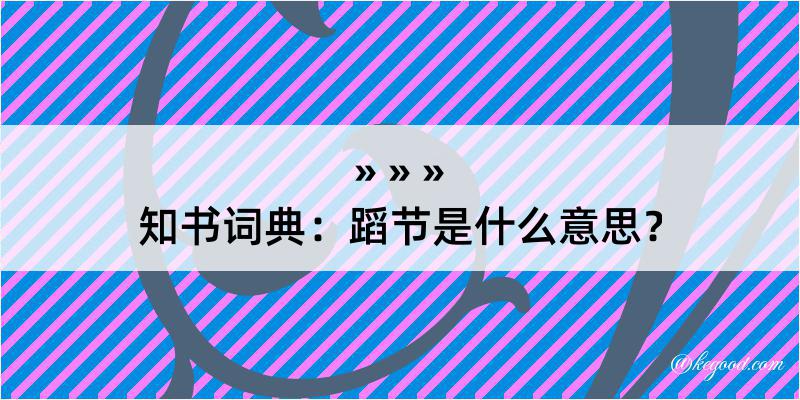 » » »
知书词典：蹈节是什么意思？

@kegood.com